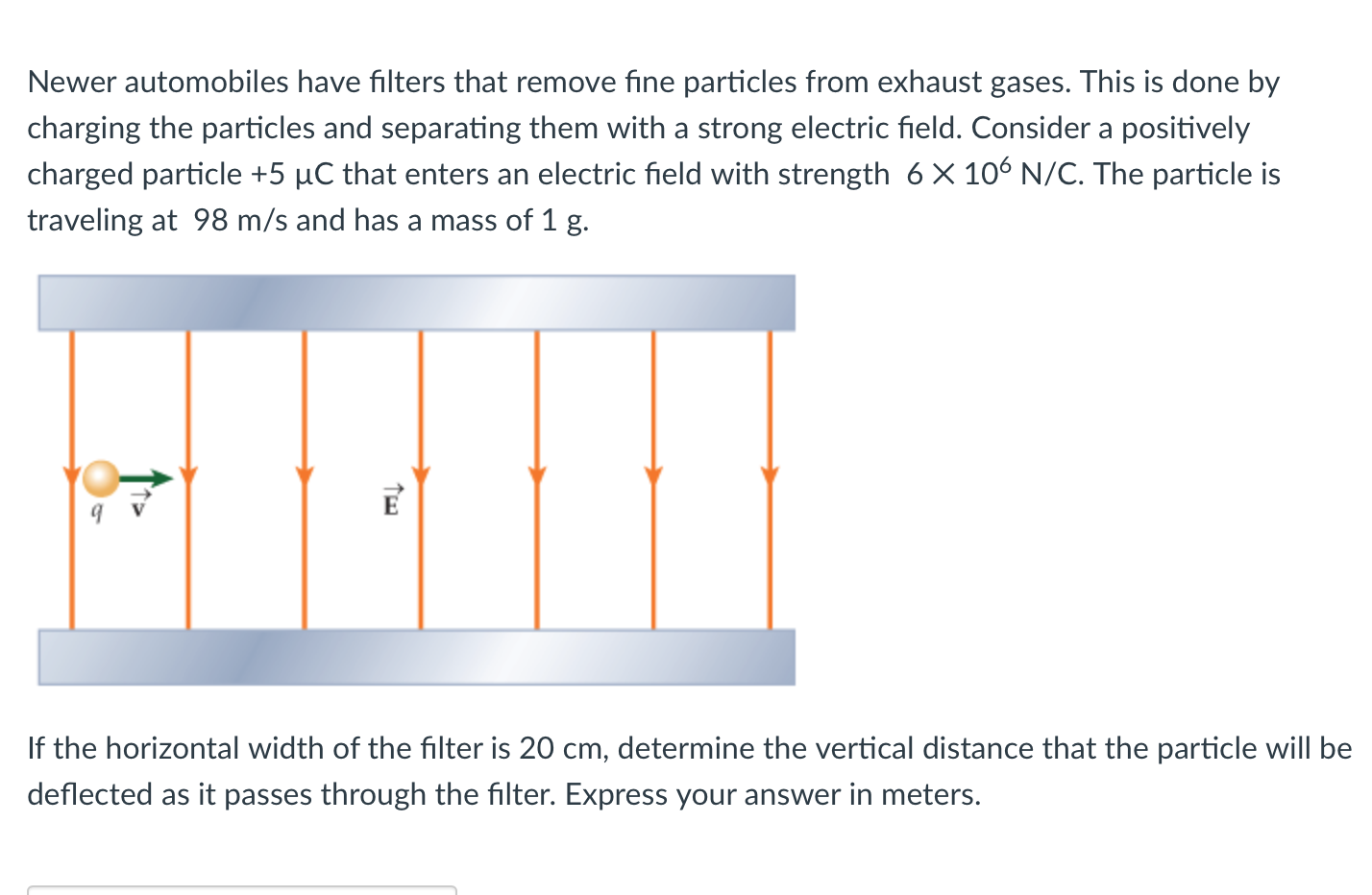 Newer automobiles have filters that remove fine particles from exhaust gases. This is done by charging the particles and separating them with a strong electric field. Consider a positively charged particle +5 μC that enters an electric field with strength $6 \times 10^6$ N/C. The particle is traveling at 98 m/s and has a mass of 1 g.

$q$ $\vec{v}$ $\vec{E}$

If the horizontal width of the filter is 20 cm, determine the vertical distance that the particle will be deflected as it passes through the filter. Express your answer in meters.